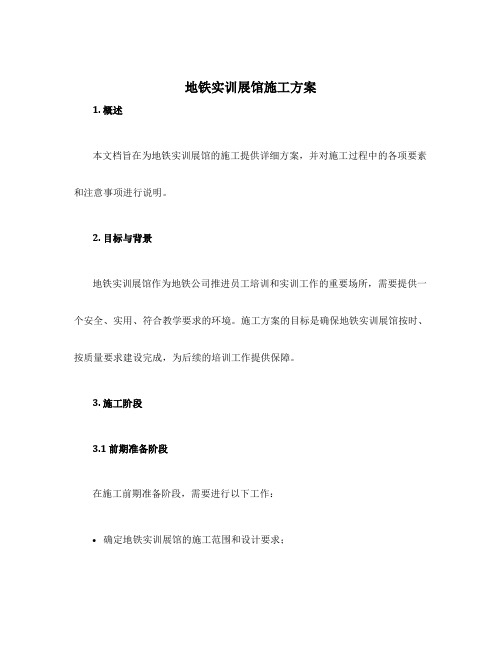 地铁实训展馆施工方案

1. 概述

本文档旨在为地铁实训展馆的施工提供详细方案，并对施工过程中的各项要素和注意事项进行说明。

2. 目标与背景

地铁实训展馆作为地铁公司推进员工培训和实训工作的重要场所，需要提供一个安全、实用、符合教学要求的环境。施工方案的目标是确保地铁实训展馆按时、按质量要求建设完成，为后续的培训工作提供保障。

3. 施工阶段

3.1 前期准备阶段

在施工前期准备阶段，需要进行以下工作：

• 确定地铁实训展馆的施工范围和设计要求；